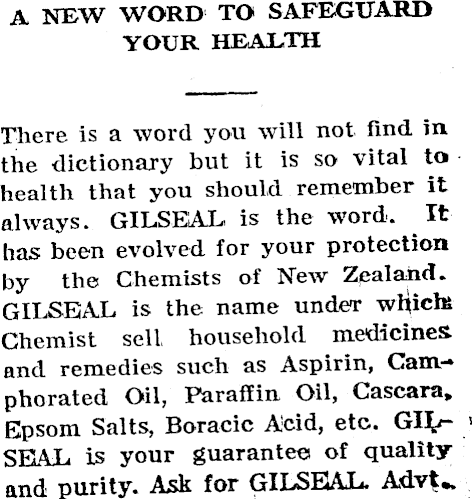 A NEW WORD TO SAFEGUARD YOUR HEALTH

There is a word you will not find in the dictionary but it is so vital to health that you should remember it always. GILSEAL is the word. It has been evolved for your protection by the Chemists of New Zealand. GILSEAL is the name under which Chemist sell household medicines and remedies such as Aspirin, Camphorated Oil, Paraffin Oil, Cascara, Epsom Salts, Boracic Acid, etc. GILSEAL is your guarantee of quality and purity. Ask for GILSEAL. Advt.